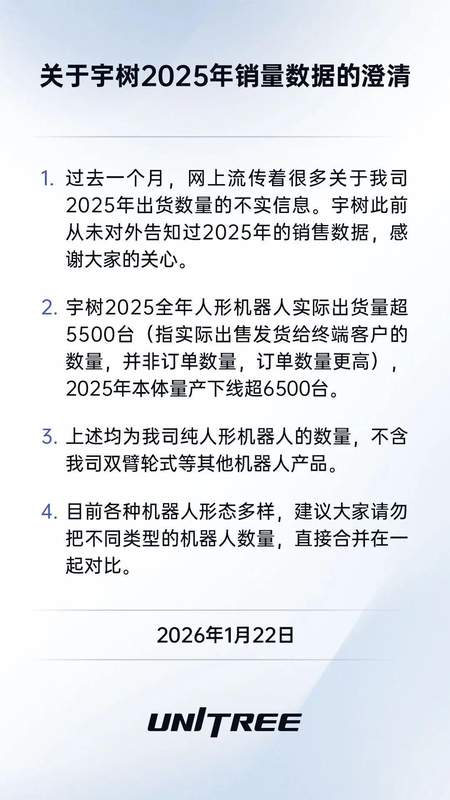 关于宇树2025年销量数据的澄清

1. 过去一个月，网上流传着很多关于我司2025年出货数量的不实信息。宇树此前从未对外告知过2025年的销售数据，感谢大家的关心。

2. 宇树2025全年人形机器人实际出货量超5500台（指实际出售发货给终端客户的数量，并非订单数量，订单数量更高），2025年本体量产下线超6500台。

3. 上述均为我司纯人形机器人的数量，不含我司双臂轮式等其他机器人产品。

4. 目前各种机器人形态多样，建议大家请勿把不同类型的机器人数量，直接合并在一起对比。

2026年1月22日

UNITREE